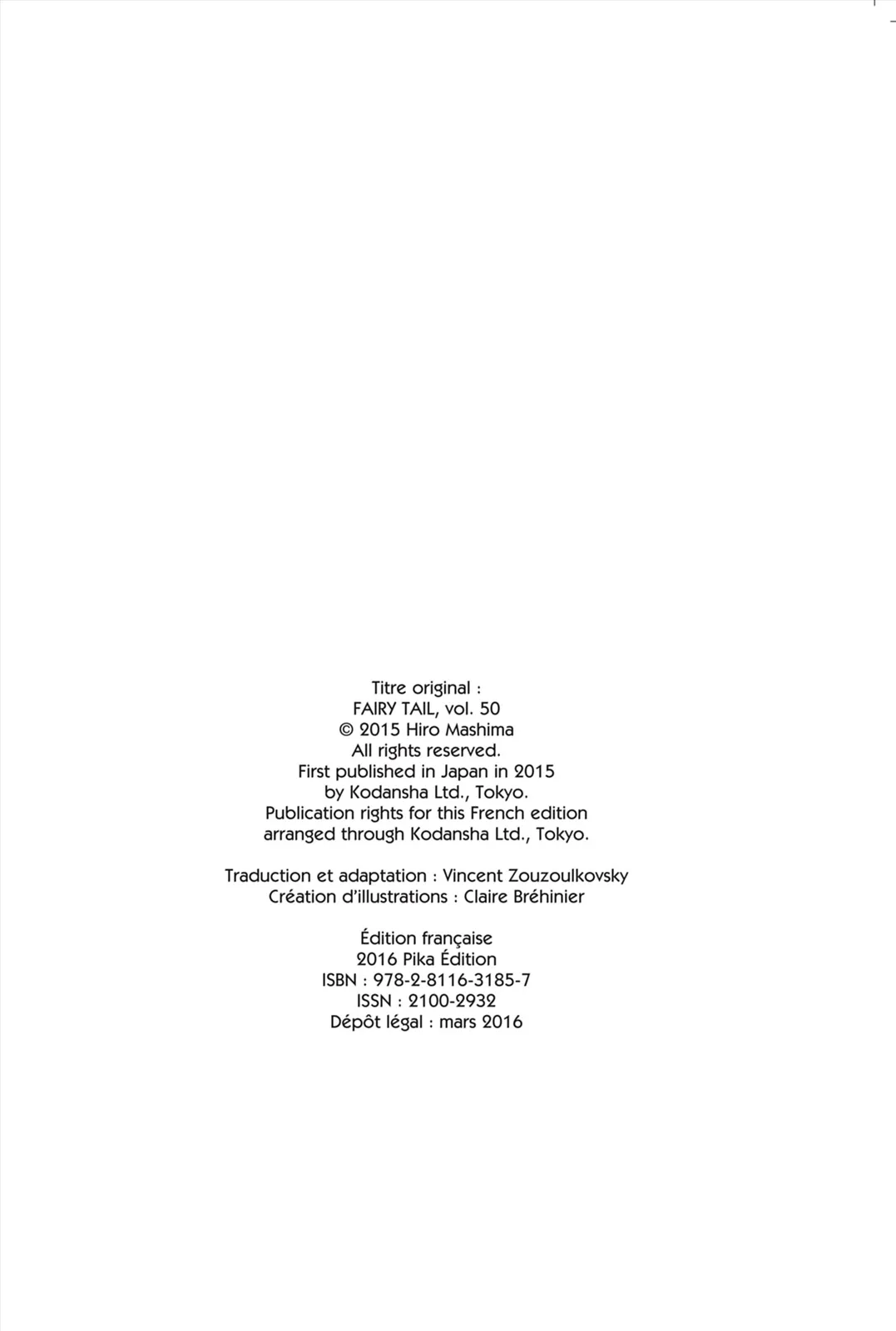 Titre original :
FAIRY TAIL, vol. 50
© 2015 Hiro Mashima
All rights reserved.
First published in Japan in 2015
by Kodansha Ltd., Tokyo.
Publication rights for this French edition
arranged through Kodansha Ltd., Tokyo.

Traduction et adaptation : Vincent Zouzoulkovsky
Création d'illustrations : Claire Bréhinier

Édition française
2016 Pika Édition
ISBN : 978-2-8116-3185-7
ISSN : 2100-2932
Dépôt légal : mars 2016